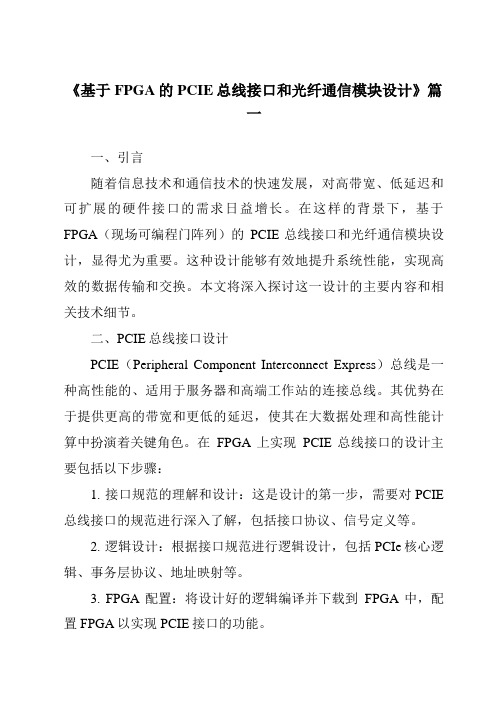 《基于 FPGA 的 PCIE 总线接口和光纤通信模块设计》篇一

一、引言

随着信息技术和通信技术的快速发展，对高带宽、低延迟和可扩展的硬件接口的需求日益增长。在这样的背景下，基于 FPGA（现场可编程门阵列）的 PCIE 总线接口和光纤通信模块设计，显得尤为重要。这种设计能够有效地提升系统性能，实现高效的数据传输和交换。本文将深入探讨这一设计的主要内容和相关技术细节。

二、PCIE 总线接口设计

PCIE（Peripheral Component Interconnect Express）总线是一种高性能的、适用于服务器和高端工作站的连接总线。其优势在于提供更高的带宽和更低的延迟，使其在大数据处理和高性能计算中扮演着关键角色。在 FPGA 上实现 PCIE 总线接口的设计主要包括以下步骤：

1. 接口规范的理解和设计：这是设计的第一步，需要对 PCIE 总线接口的规范进行深入了解，包括接口协议、信号定义等。

2. 逻辑设计：根据接口规范进行逻辑设计，包括 PCIe 核心逻辑、事务层协议、地址映射等。

3. FPGA 配置：将设计好的逻辑编译并下载到 FPGA 中，配置 FPGA 以实现 PCIE 接口的功能。